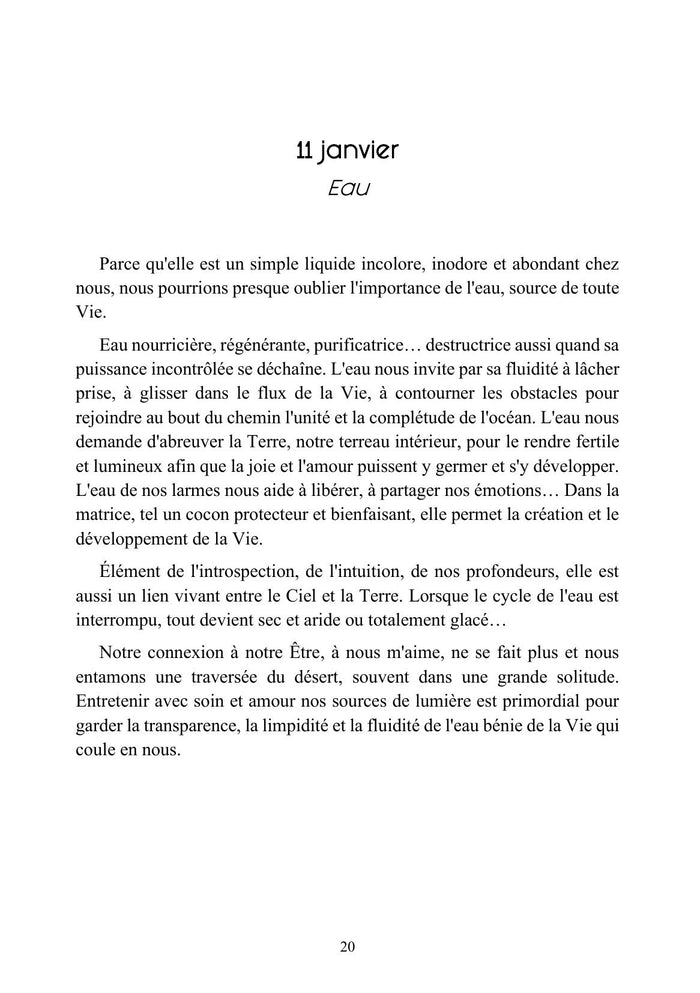 11 janvier
Eau

Parce qu'elle est un simple liquide incolore, inodore et abondant chez nous, nous pourrions presque oublier l'importance de l'eau, source de toute Vie.

Eau nourricière, régénérante, purificatrice… destructrice aussi quand sa puissance incontrôlée se déchaîne. L'eau nous invite par sa fluidité à lâcher prise, à glisser dans le flux de la Vie, à contourner les obstacles pour rejoindre au bout du chemin l'unité et la complétude de l'océan. L'eau nous demande d'abreuver la Terre, notre terreau intérieur, pour le rendre fertile et lumineux afin que la joie et l'amour puissent y germer et s'y développer. L'eau de nos larmes nous aide à libérer, à partager nos émotions… Dans la matrice, tel un cocon protecteur et bienfaisant, elle permet la création et le développement de la Vie.

Élément de l'introspection, de l'intuition, de nos profondeurs, elle est aussi un lien vivant entre le Ciel et la Terre. Lorsque le cycle de l'eau est interrompu, tout devient sec et aride ou totalement glacé…

Notre connexion à notre Être, à nous m'aime, ne se fait plus et nous entamons une traversée du désert, souvent dans une grande solitude. Entretenir avec soin et amour nos sources de lumière est primordial pour garder la transparence, la limpidité et la fluidité de l'eau bénie de la Vie qui coule en nous.

20